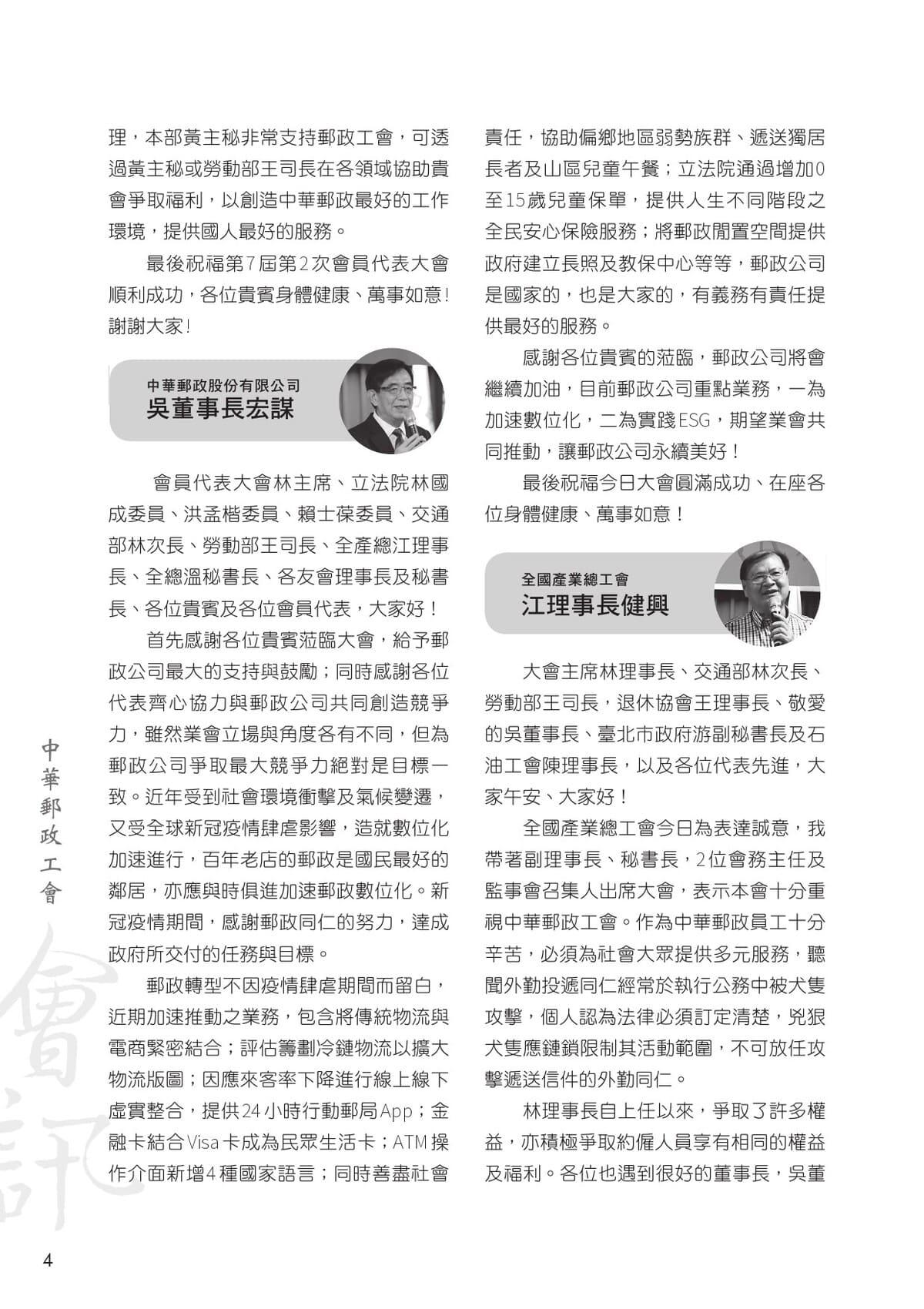 理，本部黃主秘非常支持郵政工會，可透過黃主秘或勞動部王司長在各領域協助貴會爭取福利，以創造中華郵政最好的工作環境，提供國人最好的服務。

最後祝福第7屆第2次會員代表大會順利成功，各位貴賓身體健康、萬事如意！謝謝大家！

中華郵政股份有限公司
吳董事長宏謀

會員代表大會林主席、立法院林國成委員、洪孟楷委員、賴士葆委員、交通部林次長、勞動部王司長、全產總江理事長、全總溫秘書長、各友會理事長及秘書長、各位貴賓及各位會員代表，大家好！

首先感謝各位貴賓蒞臨大會，給予郵政公司最大的支持與鼓勵；同時感謝各位代表齊心協力與郵政公司共同創造競爭力，雖然業會立場與角度各有不同，但為郵政公司爭取最大競爭力絕對是目標一致。近年受到社會環境衝擊及氣候變遷，又受全球新冠疫情肆虐影響，造就數位化加速進行，百年老店的郵政是國民最好的鄰居，亦應與時俱進加速郵政數位化。新冠疫情期間，感謝郵政同仁的努力，達成政府所交付的任務與目標。

郵政轉型不因疫情肆虐期間而留白，近期加速推動之業務，包含將傳統物流與電商緊密結合；評估籌劃冷鏈物流以擴大物流版圖；因應來客率下降進行線上線下虛實整合，提供24小時行動郵局App；金融卡結合Visa卡成為民眾生活卡；ATM操作介面新增4種國家語言；同時善盡社會責任，協助偏鄉地區弱勢族群、遞送獨居長者及山區兒童午餐；立法院通過增加0至15歲兒童保單，提供人生不同階段之全民安心保險服務；將郵政閒置空間提供政府建立長照及教保中心等等，郵政公司是國家的，也是大家的，有義務有責任提供最好的服務。

感謝各位貴賓的蒞臨，郵政公司將會繼續加油，目前郵政公司重點業務，一為加速數位化，二為實踐ESG，期望業會共同推動，讓郵政公司永續美好！

最後祝福今日大會圓滿成功、在座各位身體健康、萬事如意！

全國產業總工會
江理事長健興

大會主席林理事長、交通部林次長、勞動部王司長，退休協會王理事長、敬愛的吳董事長、臺北市政府游副秘書長及石油工會陳理事長，以及各位代表先進，大家午安、大家好！

全國產業總工會今日為表達誠意，我帶著副理事長、秘書長，2位會務主任及監事會召集人出席大會，表示本會十分重視中華郵政工會。作為中華郵政員工十分辛苦，必須為社會大眾提供多元服務，聽聞外勤投遞同仁經常於執行公務中被犬隻攻擊，個人認為法律必須訂定清楚，兇狠犬隻應鏈鎖限制其活動範圍，不可放任攻擊遞送信件的外勤同仁。

林理事長自上任以來，爭取了許多權益，亦積極爭取約僱人員享有相同的權益及福利。各位也遇到很好的董事長，吳董

中華郵政工會

會訊

4